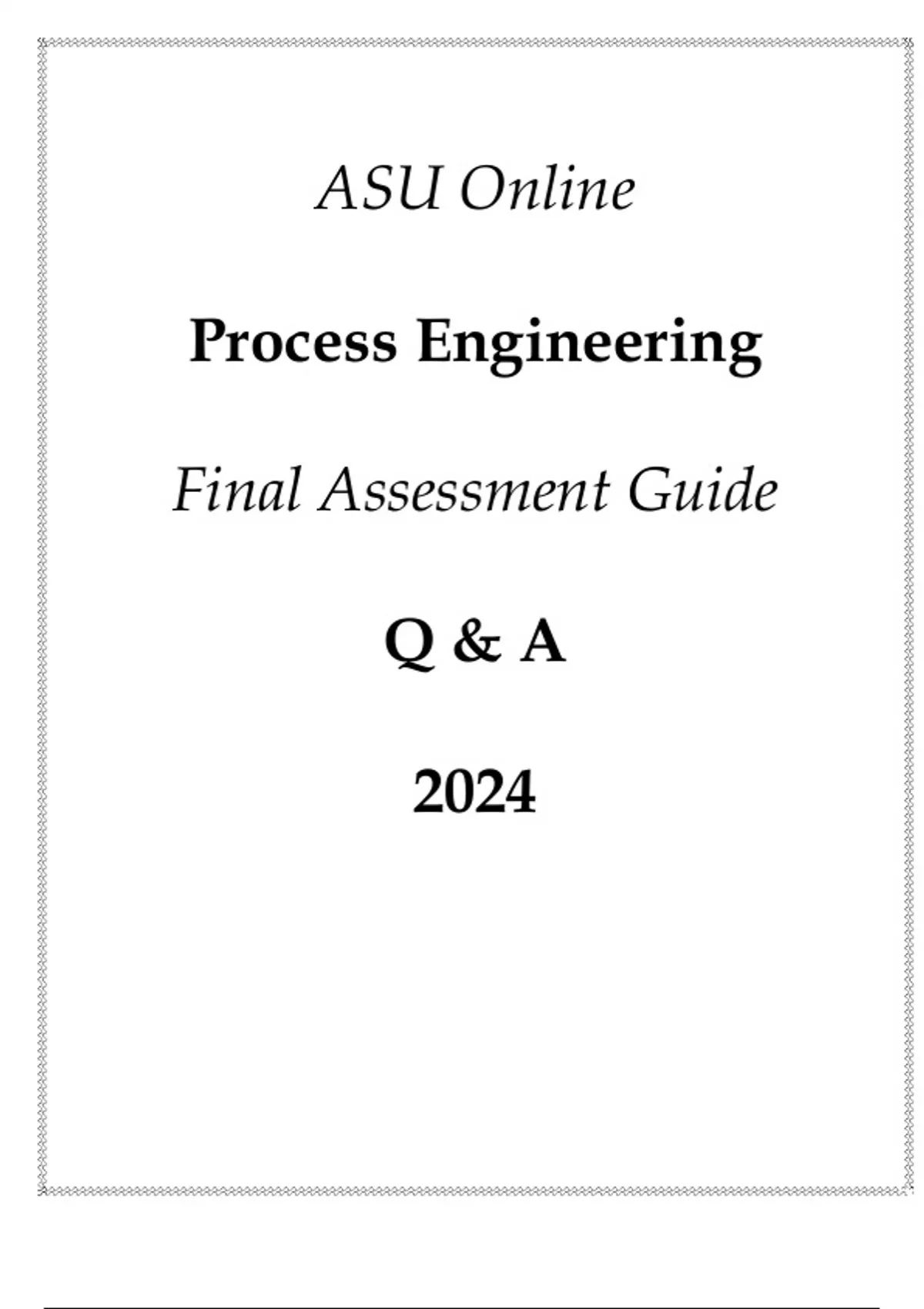 ASU Online

Process Engineering

Final Assessment Guide

Q & A

2024